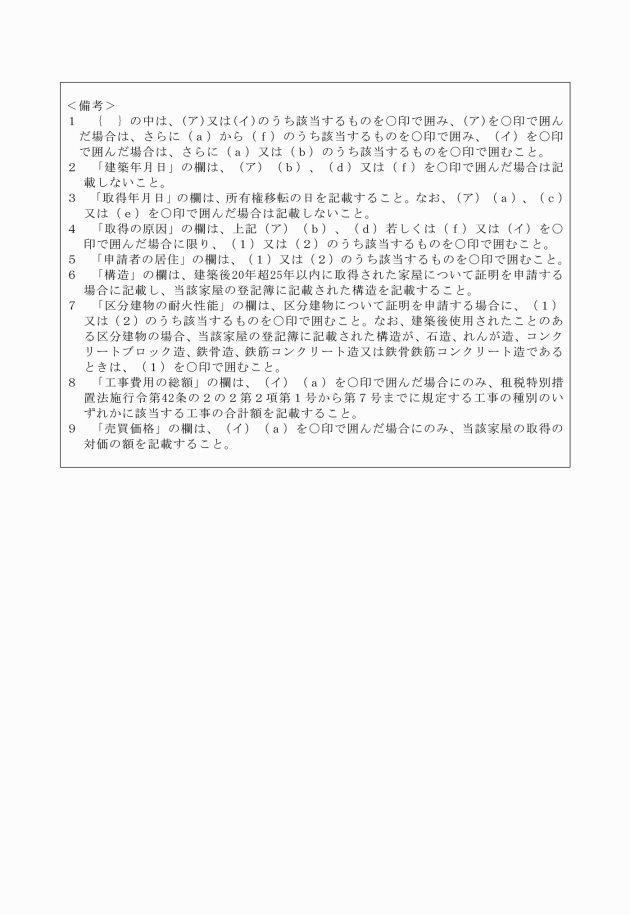 <備考>
1　｛　｝の中は、(ア)又は(イ)のうち該当するものを○印で囲み、(ア)を○印で囲んだ場合は、さらに（ａ）から（ｆ）のうち該当するものを○印で囲み、（イ）を○印で囲んだ場合は、さらに（ａ）又は（ｂ）のうち該当するものを○印で囲むこと。
2　「建築年月日」の欄は、（ア）（ｂ）、（ｄ）又は（ｆ）を○印で囲んだ場合は記載しないこと。
3　「取得年月日」の欄は、所有権移転の日を記載すること。なお、（ア）（ａ）、（ｃ）又は（ｅ）を○印で囲んだ場合は記載しないこと。
4　「取得の原因」の欄は、上記（ア）（ｂ）、（ｄ）若しくは（ｆ）又は（イ）を○印で囲んだ場合に限り、（１）又は（２）のうち該当するものを○印で囲むこと。
5　「申請者の居住」の欄は、（１）又は（２）のうち該当するものを○印で囲むこと。
6　「構造」の欄は、建築後20年超25年以内に取得された家屋について証明を申請する場合に記載し、当該家屋の登記簿に記載された構造を記載すること。
7　「区分建物の耐火性能」の欄は、区分建物について証明を申請する場合に、（１）又は（２）のうち該当するものを○印で囲むこと。なお、建築後使用されたことのある区分建物の場合、当該家屋の登記簿に記載された構造が、石造、れんが造、コンクリートブロック造、鉄骨造、鉄筋コンクリート造又は鉄骨鉄筋コンクリート造であるときは、（１）を○印で囲むこと。
8　「工事費用の総額」の欄は、（イ）（ａ）を○印で囲んだ場合にのみ、租税特別措置法施行令第42条の２の２第２項第１号から第７号までに規定する工事の種別のいずれかに該当する工事の合計額を記載すること。
9　「売買価格」の欄は、（イ）（ａ）を○印で囲んだ場合にのみ、当該家屋の取得の対価の額を記載すること。